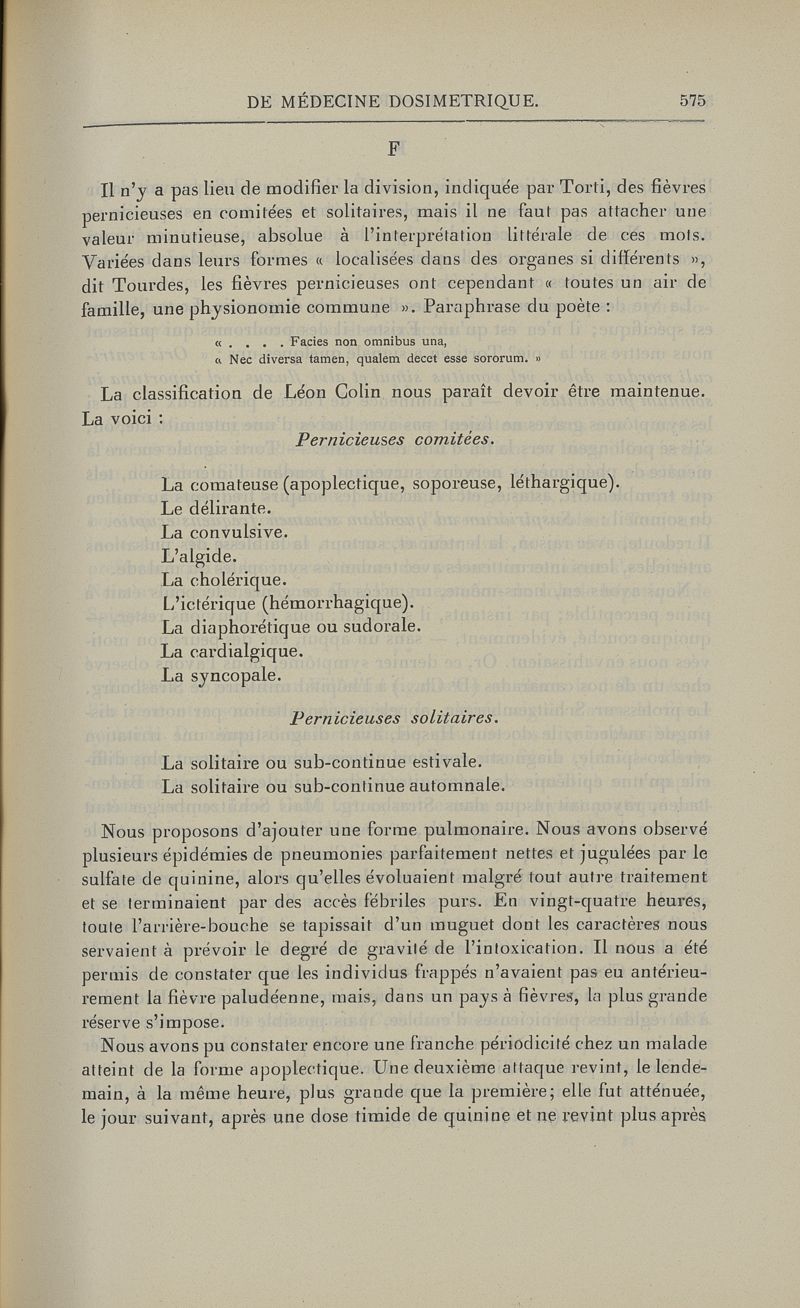 DE MÉDECINE DOSIMETRIQUE. 575

F

Il n'y a pas lieu de modifier la division, indiquée par Torti, des fièvres pernicieuses en comitées et solitaires, mais il ne faut pas attacher une valeur minutieuse, absolue à l'interprétation littérale de ces mots. Variées dans leurs formes « localisées dans des organes si différents », dit Tourdes, les fièvres pernicieuses ont cependant « toutes un air de famille, une physionomie commune ». Paraphrase du poète :

« . . . . Facies non omnibus una,
« Nec diversa tamen, qualem decet esse sororum. »

La classification de Léon Colin nous paraît devoir être maintenue. La voici :

Pernicieuses comitées.

La comateuse (apoplectique, soporeuse, léthargique).
Le délirante.
La convulsive.
L'algide.
La cholérique.
L'ictérique (hémorrhagique).
La diaphorétique ou sudorale.
La cardialgique.
La syncopale.

Pernicieuses solitaires.

La solitaire ou sub-continue estivale.
La solitaire ou sub-continue automnale.

Nous proposons d'ajouter une forme pulmonaire. Nous avons observé plusieurs épidémies de pneumonies parfaitement nettes et jugulées par le sulfate de quinine, alors qu'elles évoluaient malgré tout autre traitement et se terminaient par des accès fébriles purs. En vingt-quatre heures, toute l'arrière-bouche se tapissait d'un muguet dont les caractères nous servaient à prévoir le degré de gravité de l'intoxication. Il nous a été permis de constater que les individus frappés n'avaient pas eu antérieurement la fièvre paludéenne, mais, dans un pays à fièvres, la plus grande réserve s'impose.

Nous avons pu constater encore une franche périodicité chez un malade atteint de la forme apoplectique. Une deuxième attaque revint, le lendemain, à la même heure, plus grande que la première; elle fut atténuée, le jour suivant, après une dose timide de quinine et ne revint plus après